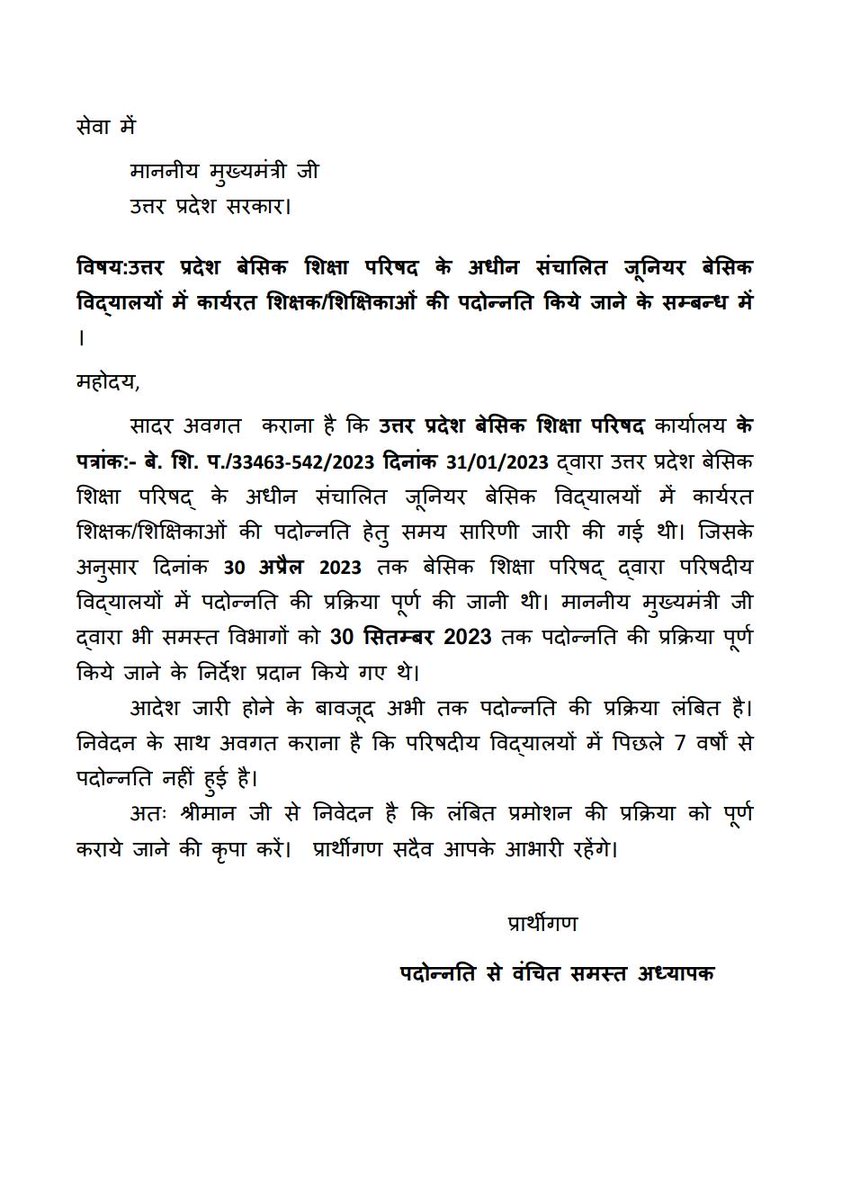 सेवा में

माननीय मुख्यमंत्री जी
उत्तर प्रदेश सरकार।

विषय:उत्तर प्रदेश बेसिक शिक्षा परिषद के अधीन संचालित जूनियर बेसिक विद्यालयों में कार्यरत शिक्षक/शिक्षिकाओं की पदोन्नति किये जाने के सम्बन्ध में ।

महोदय,

सादर अवगत कराना है कि उत्तर प्रदेश बेसिक शिक्षा परिषद कार्यालय के पत्रांक:- बे. शि. प./33463-542/2023 दिनांक 31/01/2023 द्वारा उत्तर प्रदेश बेसिक शिक्षा परिषद् के अधीन संचालित जूनियर बेसिक विद्यालयों में कार्यरत शिक्षक/शिक्षिकाओं की पदोन्नति हेतु समय सारिणी जारी की गई थी। जिसके अनुसार दिनांक 30 अप्रैल 2023 तक बेसिक शिक्षा परिषद् द्वारा परिषदीय विद्यालयों में पदोन्नति की प्रक्रिया पूर्ण की जानी थी। माननीय मुख्यमंत्री जी द्वारा भी समस्त विभागों को 30 सितम्बर 2023 तक पदोन्नति की प्रक्रिया पूर्ण किये जाने के निर्देश प्रदान किये गए थे।

आदेश जारी होने के बावजूद अभी तक पदोन्नति की प्रक्रिया लंबित है। निवेदन के साथ अवगत कराना है कि परिषदीय विद्यालयों में पिछले 7 वर्षों से पदोन्नति नहीं हुई है।

अतः श्रीमान जी से निवेदन है कि लंबित प्रमोशन की प्रक्रिया को पूर्ण कराये जाने की कृपा करें। प्रार्थीगण सदैव आपके आभारी रहेंगे।

प्रार्थीगण

पदोन्नति से वंचित समस्त अध्यापक